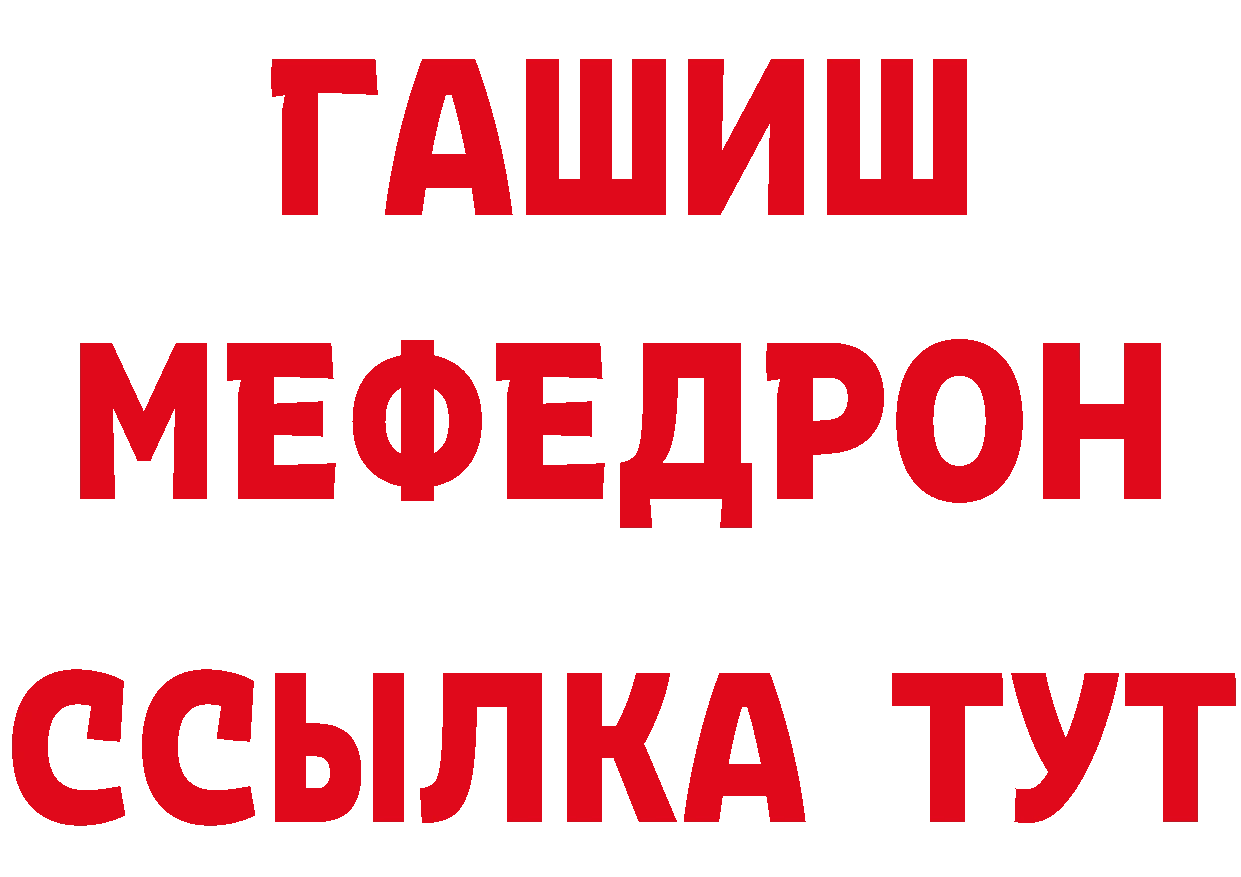 ГАШИШ
МЕФЕДРОН
ССЫЛКА ТУТ